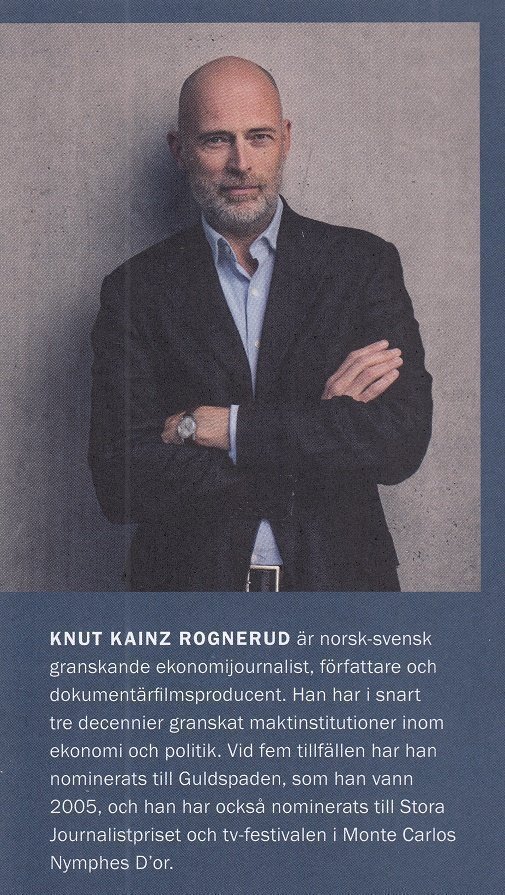 KNUT KAINZ ROGNERUD är norsk-svensk granskande ekonomijournalist, författare och dokumentärfilmsproducent. Han har i snart tre decennier granskat maktinstitutioner inom ekonomi och politik. Vid fem tillfällen har han nominerats till Guldspaden, som han vann 2005, och han har också nominerats till Stora Journalistpriset och tv-festivalen i Monte Carlos Nymphes D'or.